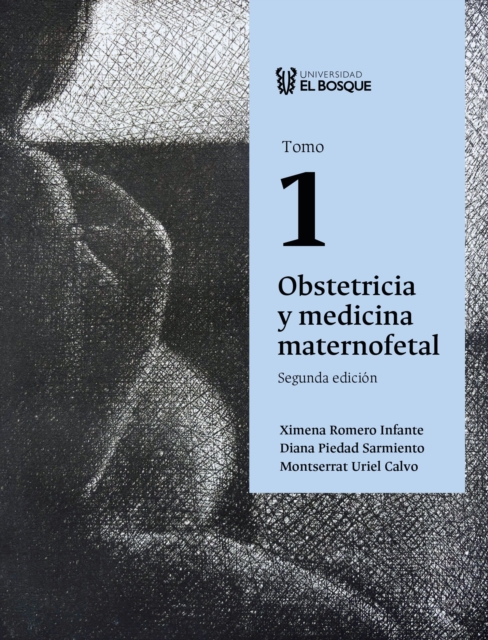 UNIVERSIDAD
EL BOSQUE

Tomo

1

Obstetricia y medicina maternofetal

Segunda edición

Ximena Romero Infante
Diana Piedad Sarmiento
Montserrat Uriel Calvo